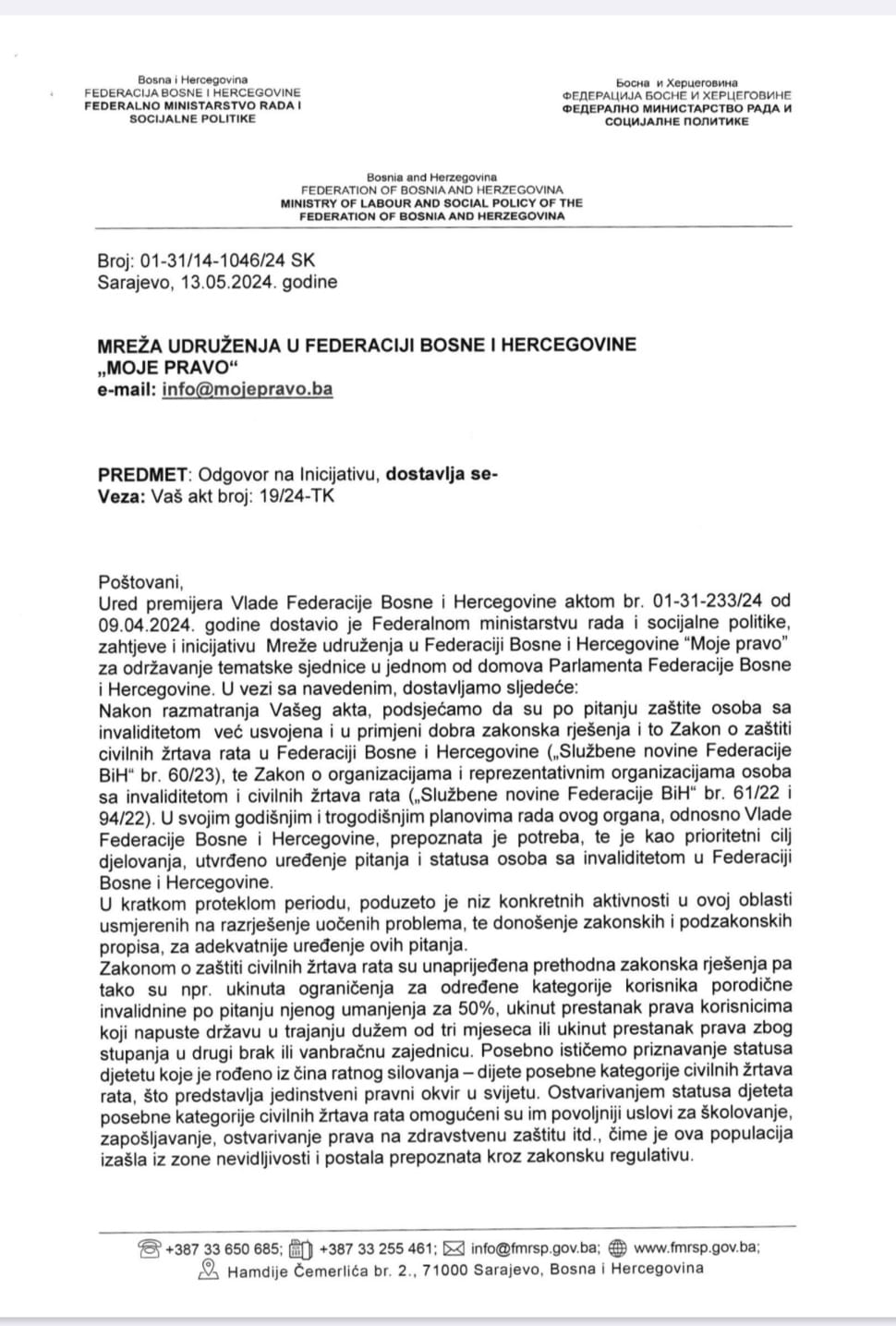 Bosna i Hercegovina
FEDERACIJA BOSNE I HERCEGOVINE
FEDERALNO MINISTARSTVO RADA I
SOCIJALNE POLITIKE

Босна и Херцеговина
ФЕДЕРАЦИЈА БОСНЕ И ХЕРЦЕГОВИНЕ
ФЕДЕРАЛНО МИНИСТАРСТВО РАДА И
СОЦИЈАЛНЕ ПОЛИТИКЕ

Bosnia and Herzegovina
FEDERATION OF BOSNIA AND HERZEGOVINA
MINISTRY OF LABOUR AND SOCIAL POLICY OF THE
FEDERATION OF BOSNIA AND HERZEGOVINA

Broj: 01-31/14-1046/24 SK
Sarajevo, 13.05.2024. godine

MREŽA UDRUŽENJA U FEDERACIJI BOSNE I HERCEGOVINE
„MOJE PRAVO“
e-mail: info@mojepravo.ba

PREDMET: Odgovor na Inicijativu, dostavlja se-
Veza: Vaš akt broj: 19/24-TK

Poštovani,
Ured premijera Vlade Federacije Bosne i Hercegovine aktom br. 01-31-233/24 od 09.04.2024. godine dostavio je Federalnom ministarstvu rada i socijalne politike, zahtjeve i inicijativu Mreže udruženja u Federaciji Bosne i Hercegovine “Moje pravo” za održavanje tematske sjednice u jednom od domova Parlamenta Federacije Bosne i Hercegovine. U vezi sa navedenim, dostavljamo sljedeće:
Nakon razmatranja Vašeg akta, podsjećamo da su po pitanju zaštite osoba sa invaliditetom već usvojena i u primjeni dobra zakonska rješenja i to Zakon o zaštiti civilnih žrtava rata u Federaciji Bosne i Hercegovine („Službene novine Federacije BiH“ br. 60/23), te Zakon o organizacijama i reprezentativnim organizacijama osoba sa invaliditetom i civilnih žrtava rata („Službene novine Federacije BiH“ br. 61/22 i 94/22). U svojim godišnjim i trogodišnjim planovima rada ovog organa, odnosno Vlade Federacije Bosne i Hercegovine, prepoznata je potreba, te je kao prioritetni cilj djelovanja, utvrđeno uređenje pitanja i statusa osoba sa invaliditetom u Federaciji Bosne i Hercegovine.
U kratkom proteklom periodu, poduzeto je niz konkretnih aktivnosti u ovoj oblasti usmjerenih na razrješenje uočenih problema, te donošenje zakonskih i podzakonskih propisa, za adekvatnije uređenje ovih pitanja.
Zakonom o zaštiti civilnih žrtava rata su unaprijeđena prethodna zakonska rješenja pa tako su npr. ukinuta ograničenja za određene kategorije korisnika porodične invalidnine po pitanju njenog umanjenja za 50%, ukinut prestanak prava korisnicima koji napuste državu u trajanju dužem od tri mjeseca ili ukinut prestanak prava zbog stupanja u drugi brak ili vanbračnu zajednicu. Posebno ističemo priznavanje statusa djetetu koje je rođeno iz čina ratnog silovanja – dijete posebne kategorije civilnih žrtava rata, što predstavlja jedinstveni pravni okvir u svijetu. Ostvarivanjem statusa djeteta posebne kategorije civilnih žrtava rata omogućeni su im povoljniji uslovi za školovanje, zapošljavanje, ostvarivanje prava na zdravstvenu zaštitu itd., čime je ova populacija izašla iz zone nevidljivosti i postala prepoznata kroz zakonsku regulativu.

+387 33 650 685; +387 33 255 461; info@fmrsp.gov.ba; www.fmrsp.gov.ba;
Hamdije Čemerlića br. 2., 71000 Sarajevo, Bosna i Hercegovina